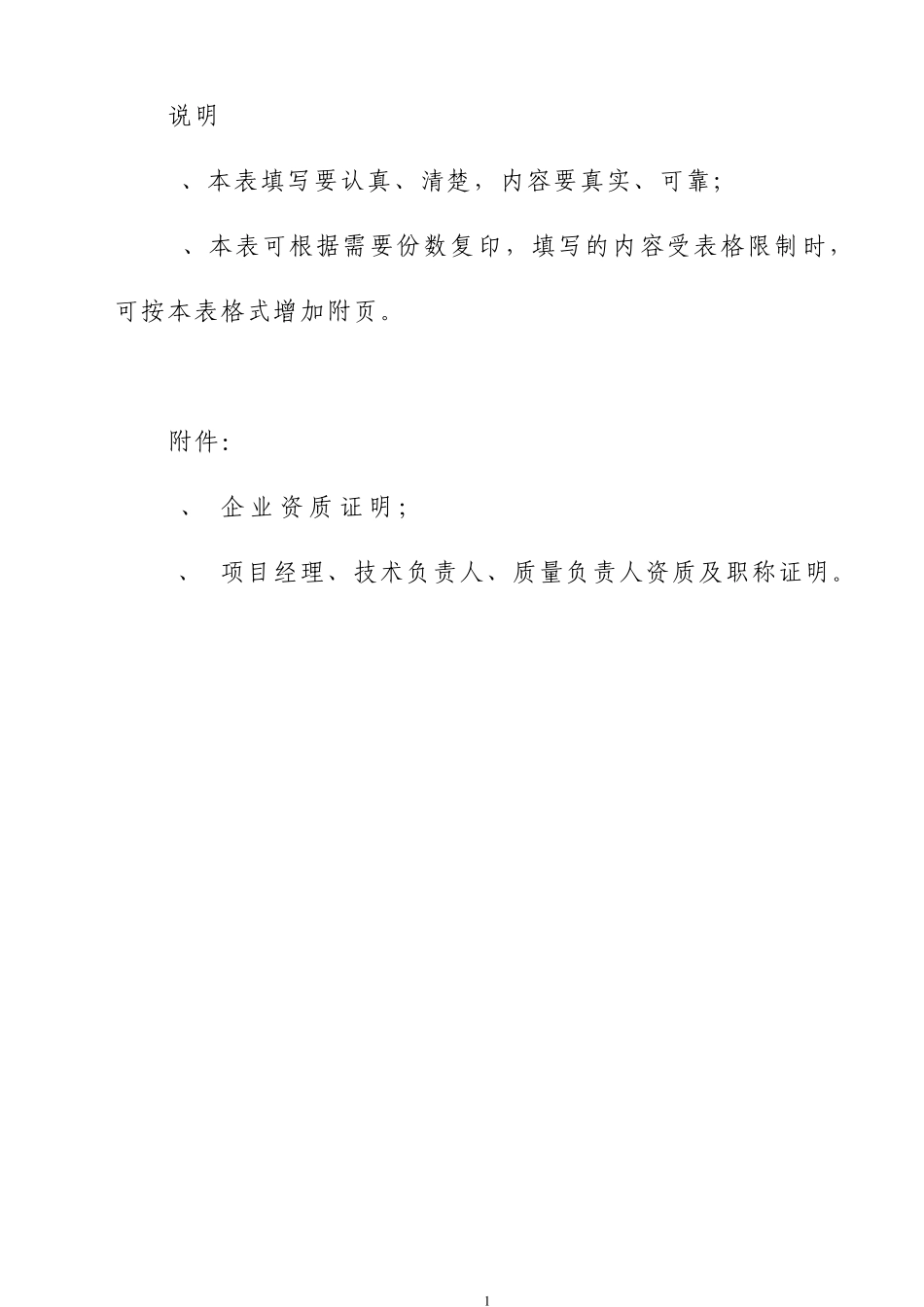 说明

、本表填写要认真、清楚，内容要真实、可靠；

、本表可根据需要份数复印，填写的内容受表格限制时，可按本表格式增加附页。

附件：

、 企业资质证明；

、 项目经理、技术负责人、质量负责人资质及职称证明。

1